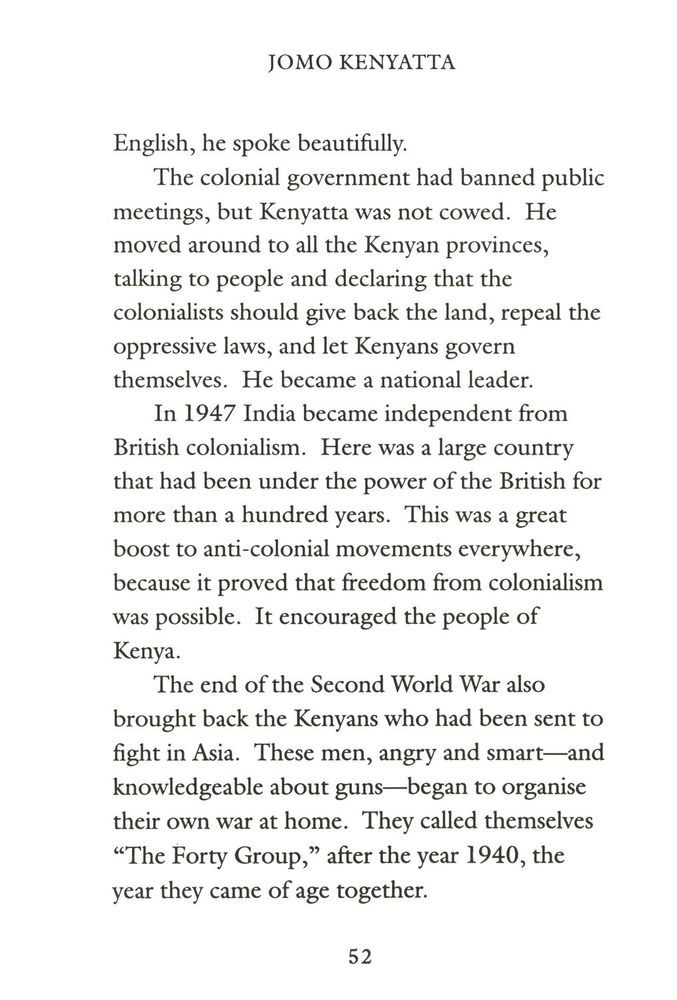 JOMO KENYATTA

English, he spoke beautifully.

The colonial government had banned public meetings, but Kenyatta was not cowed. He moved around to all the Kenyan provinces, talking to people and declaring that the colonialists should give back the land, repeal the oppressive laws, and let Kenyans govern themselves. He became a national leader.

In 1947 India became independent from British colonialism. Here was a large country that had been under the power of the British for more than a hundred years. This was a great boost to anti-colonial movements everywhere, because it proved that freedom from colonialism was possible. It encouraged the people of Kenya.

The end of the Second World War also brought back the Kenyans who had been sent to fight in Asia. These men, angry and smart—and knowledgeable about guns—began to organise their own war at home. They called themselves "The Forty Group," after the year 1940, the year they came of age together.

52